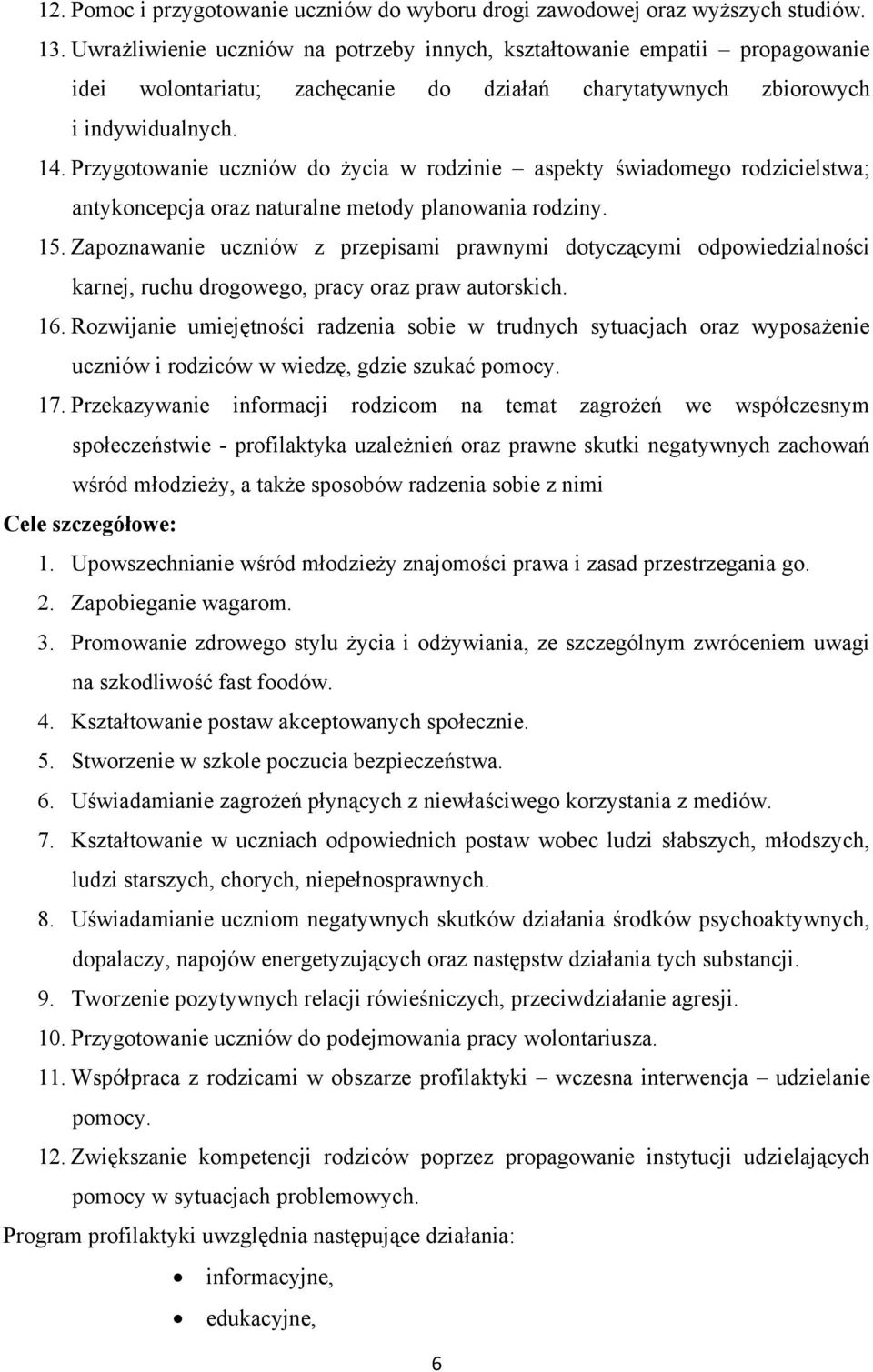 12. Pomoc i przygotowanie uczniów do wyboru drogi zawodowej oraz wyższych studiów.
13. Uwrażliwienie uczniów na potrzeby innych, kształtowanie empatii – propagowanie idei wolontariatu; zachęcanie do działań charytatywnych zbiorowych i indywidualnych.
14. Przygotowanie uczniów do życia w rodzinie – aspekty świadomego rodzicielstwa; antykoncepcja oraz naturalne metody planowania rodziny.
15. Zapoznawanie uczniów z przepisami prawnymi dotyczącymi odpowiedzialności karnej, ruchu drogowego, pracy oraz praw autorskich.
16. Rozwijanie umiejętności radzenia sobie w trudnych sytuacjach oraz wyposażenie uczniów i rodziców w wiedzę, gdzie szukać pomocy.
17. Przekazywanie informacji rodzicom na temat zagrożeń we współczesnym społeczeństwie - profilaktyka uzależnień oraz prawne skutki negatywnych zachowań wśród młodzieży, a także sposobów radzenia sobie z nimi

Cele szczegółowe:
1. Upowszechnianie wśród młodzieży znajomości prawa i zasad przestrzegania go.
2. Zapobieganie wagarom.
3. Promowanie zdrowego stylu życia i odżywiania, ze szczególnym zwróceniem uwagi na szkodliwość fast foodów.
4. Kształtowanie postaw akceptowanych społecznie.
5. Stworzenie w szkole poczucia bezpieczeństwa.
6. Uświadamianie zagrożeń płynących z niewłaściwego korzystania z mediów.
7. Kształtowanie w uczniach odpowiednich postaw wobec ludzi słabszych, młodszych, ludzi starszych, chorych, niepełnosprawnych.
8. Uświadamianie uczniom negatywnych skutków działania środków psychoaktywnych, dopalaczy, napojów energetyzujących oraz następstw działania tych substancji.
9. Tworzenie pozytywnych relacji rówieśniczych, przeciwdziałanie agresji.
10. Przygotowanie uczniów do podejmowania pracy wolontariusza.
11. Współpraca z rodzicami w obszarze profilaktyki – wczesna interwencja – udzielanie pomocy.
12. Zwiększanie kompetencji rodziców poprzez propagowanie instytucji udzielających pomocy w sytuacjach problemowych.

Program profilaktyki uwzględnia następujące działania:
• informacyjne,
• edukacyjne,

6